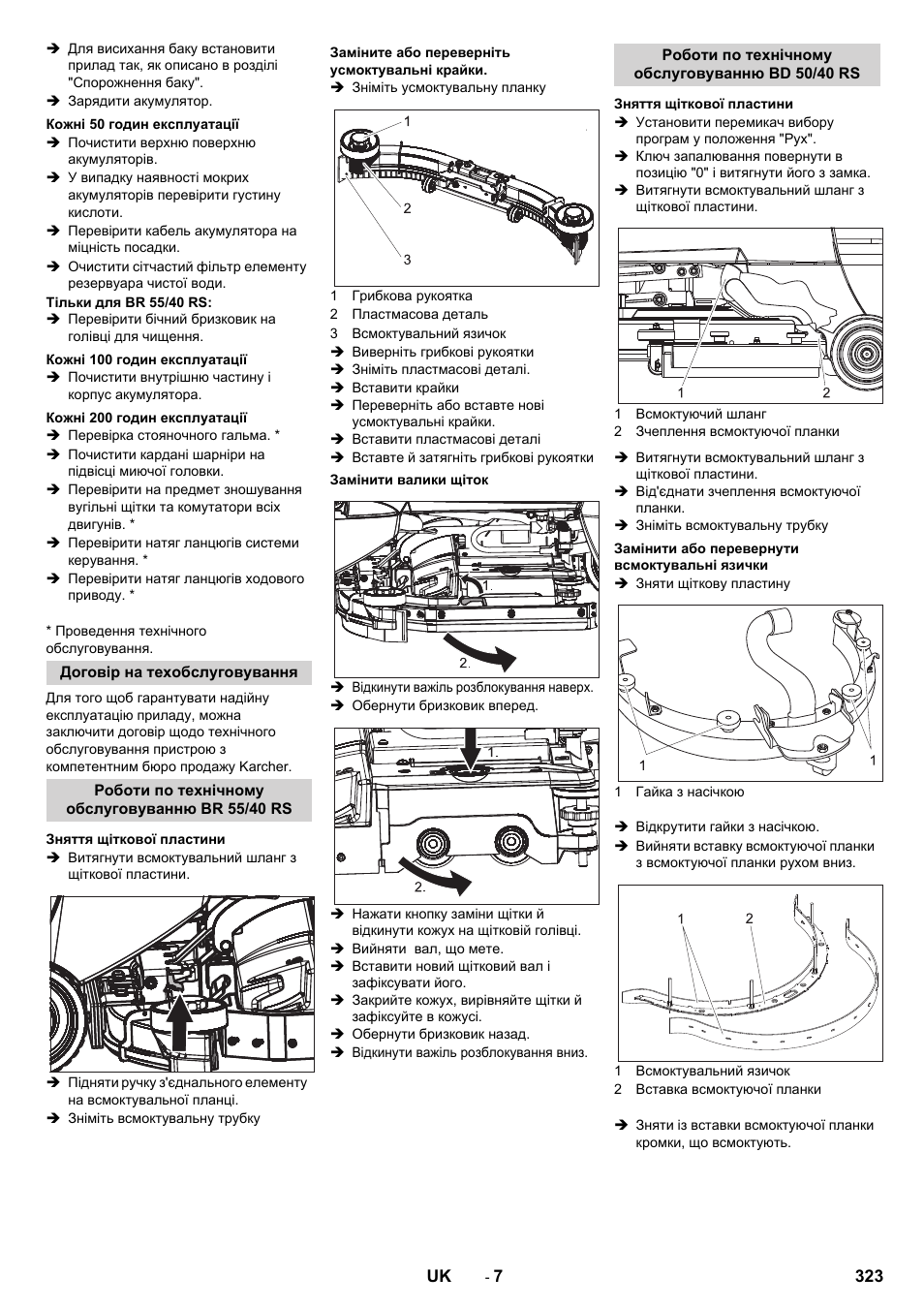 ➔ Для висихання баку встановити прилад так, як описано в розділі "Спорожнення баку".
➔ Зарядити акумулятор.

Кожні 50 годин експлуатації
➔ Почистити верхню поверхню акумуляторів.
➔ У випадку наявності мокрих акумуляторів перевірити густину кислоти.
➔ Перевірити кабель акумулятора на міцність посадки.
➔ Очистити сітчастий фільтр елементу резервуара чистої води.

Тільки для BR 55/40 RS:
➔ Перевірити бічний бризковик на голівці для чищення.

Кожні 100 годин експлуатації
➔ Почистити внутрішню частину і корпус акумулятора.

Кожні 200 годин експлуатації
➔ Перевірка стояночного гальма. *
➔ Почистити кардані шарніри на підвісці миючої головки.
➔ Перевірити на предмет зношування вугільні щітки та комутатори всіх двигунів. *
➔ Перевірити натяг ланцюгів системи керування. *
➔ Перевірити натяг ланцюгів ходового приводу. *

* Проведення технічного обслуговування.

Договір на техобслуговування

Для того щоб гарантувати надійну експлуатацію приладу, можна заключити договір щодо технічного обслуговування пристрою з компетентним бюро продажу Karcher.

Роботи по технічному обслуговуванню BR 55/40 RS

Зняття щіткової пластини
➔ Витягнути всмоктувальний шланг з щіткової пластини.

➔ Підняти ручку з'єднального елементу на всмоктувальної планці.
➔ Зніміть всмоктувальну трубку

Заміните або переверніть усмоктувальні крайки.
➔ Зніміть усмоктувальну планку

1
2
3

1 Грибкова рукоятка
2 Пластмасова деталь
3 Всмоктувальний язичок
➔ Виверніть грибкові рукоятки
➔ Зніміть пластмасові деталі.
➔ Вставити крайки
➔ Переверніть або вставте нові усмоктувальні крайки.
➔ Вставити пластмасові деталі
➔ Вставте й затягніть грибкові рукоятки

Замінити валики щіток

1.
2.

➔ Відкинути важіль розблокування наверх.
➔ Обернути бризковик вперед.

1.
2.

➔ Нажати кнопку заміни щітки й відкинути кожух на щітковій голівці.
➔ Вийняти вал, що мете.
➔ Вставити новий щітковий вал і зафіксувати його.
➔ Закрийте кожух, вирівняйте щітки й зафіксуйте в кожусі.
➔ Обернути бризковик назад.
➔ Відкинути важіль розблокування вниз.

Роботи по технічному обслуговуванню BD 50/40 RS

Зняття щіткової пластини
➔ Установити перемикач вибору програм у положення "Рух".
➔ Ключ запалювання повернути в позицію "0" і витягнути його з замка.
➔ Витягнути всмоктувальний шланг з щіткової пластини.

1 2

1 Всмоктуючий шланг
2 Зчеплення всмоктуючої планки
➔ Витягнути всмоктувальний шланг з щіткової пластини.
➔ Від'єднати зчеплення всмоктуючої планки.
➔ Зніміть всмоктувальну трубку

Замінити або перевернути всмоктувальні язички
➔ Зняти щіткову пластину

1 1

1 Гайка з насічкою
➔ Відкрутити гайки з насічкою.
➔ Вийняти вставку всмоктуючої планки з всмоктуючої планки рухом вниз.

1 2

1 Всмоктувальний язичок
2 Вставка всмоктуючої планки

➔ Зняти із вставки всмоктуючої планки кромки, що всмоктують.

UK - 7 323